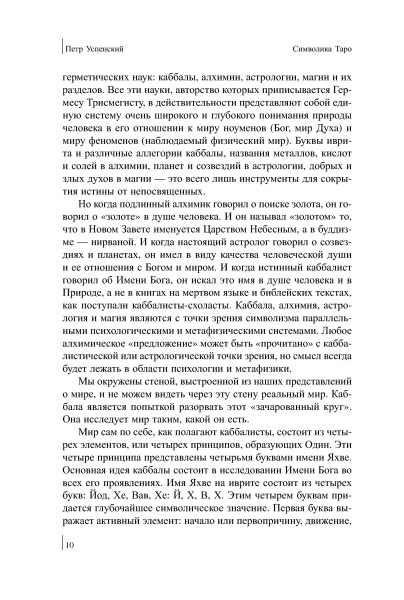 Петр Успенский

Символика Таро

герметических наук: каббалы, алхимии, астрологии, магии и их разделов. Все эти науки, авторство которых приписывается Гермесу Трисмегисту, в действительности представляют собой единую систему очень широкого и глубокого понимания природы человека в его отношении к миру ноуменов (Бог, мир Духа) и миру феноменов (наблюдаемый физический мир). Буквы иврита и различные аллегории каббалы, названия металлов, кислот и солей в алхимии, планет и созвездий в астрологии, добрых и злых духов в магии — это всего лишь инструменты для сокрытия истины от непосвященных.

Но когда подлинный алхимик говорил о поиске золота, он говорил о «золоте» в душе человека. И он называл «золотом» то, что в Новом Завете именуется Царством Небесным, а в буддизме — нирваной. И когда настоящий астролог говорил о созвездиях и планетах, он имел в виду качества человеческой души и ее отношения с Богом и миром. И когда истинный каббалист говорил об Имени Бога, он искал это имя в душе человека и в Природе, а не в книгах на мертвом языке и библейских текстах, как поступали каббалисты-схоласты. Каббала, алхимия, астрология и магия являются с точки зрения символизма параллельными психологическими и метафизическими системами. Любое алхимическое «предложение» может быть «прочитано» с каббалистической или астрологической точки зрения, но смысл всегда будет лежать в области психологии и метафизики.

Мы окружены стеной, выстроенной из наших представлений о мире, и не можем видеть через эту стену реальный мир. Каббала является попыткой разорвать этот «зачарованный круг». Она исследует мир таким, какой он есть.

Мир сам по себе, как полагают каббалисты, состоит из четырех элементов, или четырех принципов, образующих Один. Эти четыре принципа представлены четырьмя буквами имени Яхве. Основная идея каббалы состоит в исследовании Имени Бога во всех его проявлениях. Имя Яхве на иврите состоит из четырех букв: Йод, Хе, Вав, Хе: Й, Х, В, Х. Этим четырем буквам придается глубочайшее символическое значение. Первая буква выражает активный элемент: начало или первопричину, движение,

10